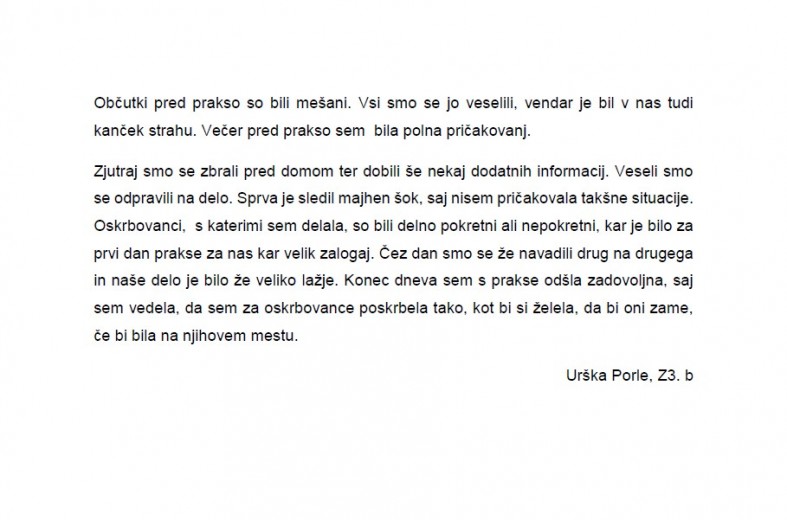 Občutki pred prakso so bili mešani. Vsi smo se jo veselili, vendar je bil v nas tudi kanček strahu. Večer pred prakso sem bila polna pričakovanj.

Zjutraj smo se zbrali pred domom ter dobili še nekaj dodatnih informacij. Veseli smo se odpravili na delo. Sprva je sledil majhen šok, saj nisem pričakovala takšne situacije. Oskrbovanci, s katerimi sem delala, so bili delno pokretni ali nepokretni, kar je bilo za prvi dan prakse za nas kar velik zalogaj. Čez dan smo se že navadili drug na drugega in naše delo je bilo že veliko lažje. Konec dneva sem s prakse odšla zadovoljna, saj sem vedela, da sem za oskrbovance poskrbela tako, kot bi si želela, da bi oni zame, če bi bila na njihovem mestu.

Urška Porle, Z3. b